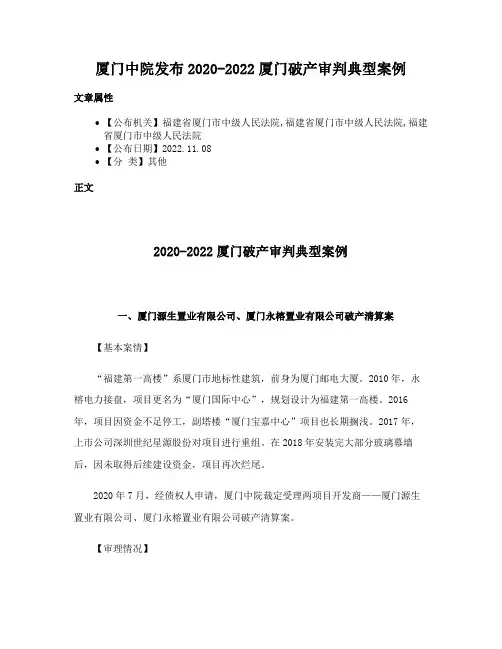 厦门中院发布 2020-2022 厦门破产审判典型案例

文章属性

• 【公布机关】福建省厦门市中级人民法院,福建省厦门市中级人民法院,福建省厦门市中级人民法院
• 【公布日期】2022.11.08
• 【分 类】其他

正文

2020-2022 厦门破产审判典型案例

一、厦门源生置业有限公司、厦门永榕置业有限公司破产清算案

【基本案情】

“福建第一高楼”系厦门市地标性建筑，前身为厦门邮电大厦。2010 年，永榕电力接盘，项目更名为“厦门国际中心”，规划设计为福建第一高楼。2016 年，项目因资金不足停工，副塔楼“厦门宝嘉中心”项目也长期搁浅。2017 年，上市公司深圳世纪星源股份对项目进行重组。在 2018 年安装完大部分玻璃幕墙后，因未取得后续建设资金，项目再次烂尾。

2020 年 7 月，经债权人申请，厦门中院裁定受理两项目开发商——厦门源生置业有限公司、厦门永榕置业有限公司破产清算案。

【审理情况】